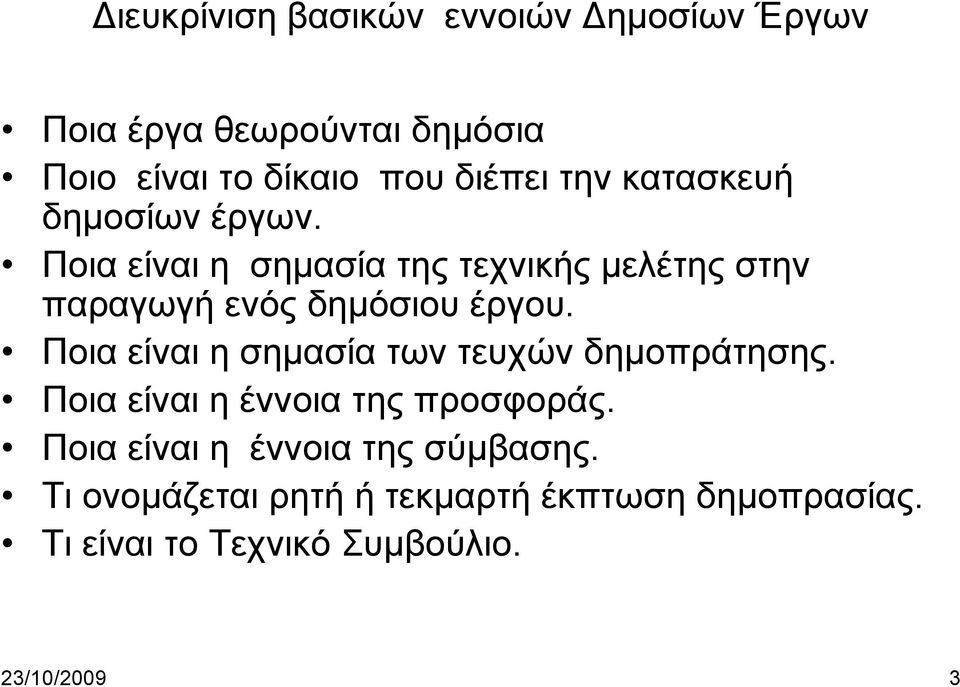 Διευκρίνιση βασικών εννοιών Δημοσίων Έργων

• Ποια έργα θεωρούνται δημόσια
• Ποιο είναι το δίκαιο που διέπει την κατασκευή δημοσίων έργων.
• Ποια είναι η σημασία της τεχνικής μελέτης στην παραγωγή ενός δημόσιου έργου.
• Ποια είναι η σημασία των τευχών δημοπράτησης.
• Ποια είναι η έννοια της προσφοράς.
• Ποια είναι η έννοια της σύμβασης.
• Τι ονομάζεται ρητή ή τεκμαρτή έκπτωση δημοπρασίας.
• Τι είναι το Τεχνικό Συμβούλιο.

23/10/2009

3